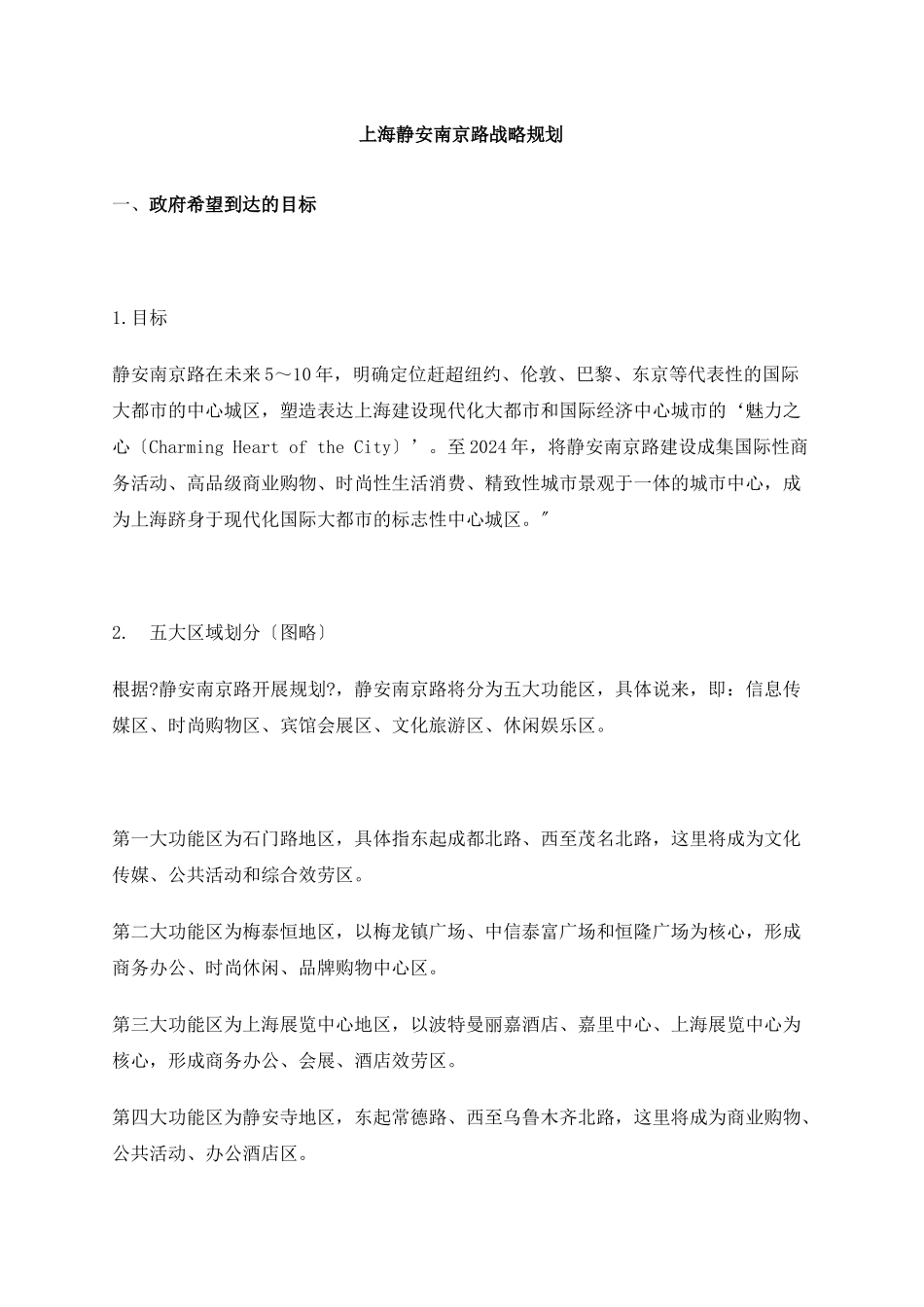 上海静安南京路战略规划

一、政府希望到达的目标

1.目标

静安南京路在未来5～10年，明确定位赶超纽约、伦敦、巴黎、东京等代表性的国际大都市的中心城区，塑造表达上海建设现代化大都市和国际经济中心城市的‘魅力之心〔Charming Heart of the City〕’。至2024年，将静安南京路建设成集国际性商务活动、高品级商业购物、时尚性生活消费、精致性城市景观于一体的城市中心，成为上海跻身于现代化国际大都市的标志性中心城区。"

2.　五大区域划分〔图略〕

根据?静安南京路开展规划?，静安南京路将分为五大功能区，具体说来，即：信息传媒区、时尚购物区、宾馆会展区、文化旅游区、休闲娱乐区。

第一大功能区为石门路地区，具体指东起成都北路、西至茂名北路，这里将成为文化传媒、公共活动和综合效劳区。

第二大功能区为梅泰恒地区，以梅龙镇广场、中信泰富广场和恒隆广场为核心，形成商务办公、时尚休闲、品牌购物中心区。

第三大功能区为上海展览中心地区，以波特曼丽嘉酒店、嘉里中心、上海展览中心为核心，形成商务办公、会展、酒店效劳区。

第四大功能区为静安寺地区，东起常德路、西至乌鲁木齐北路，这里将成为商业购物、公共活动、办公酒店区。